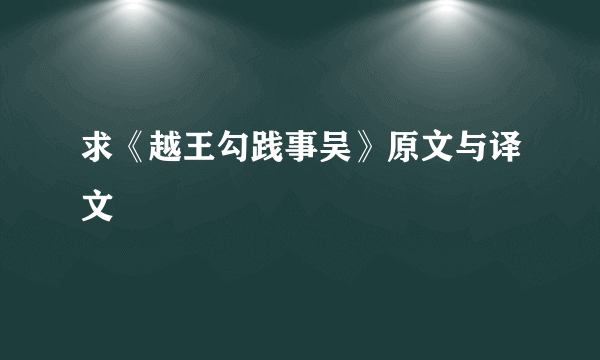 求《越王勾践事吴》原文与译文